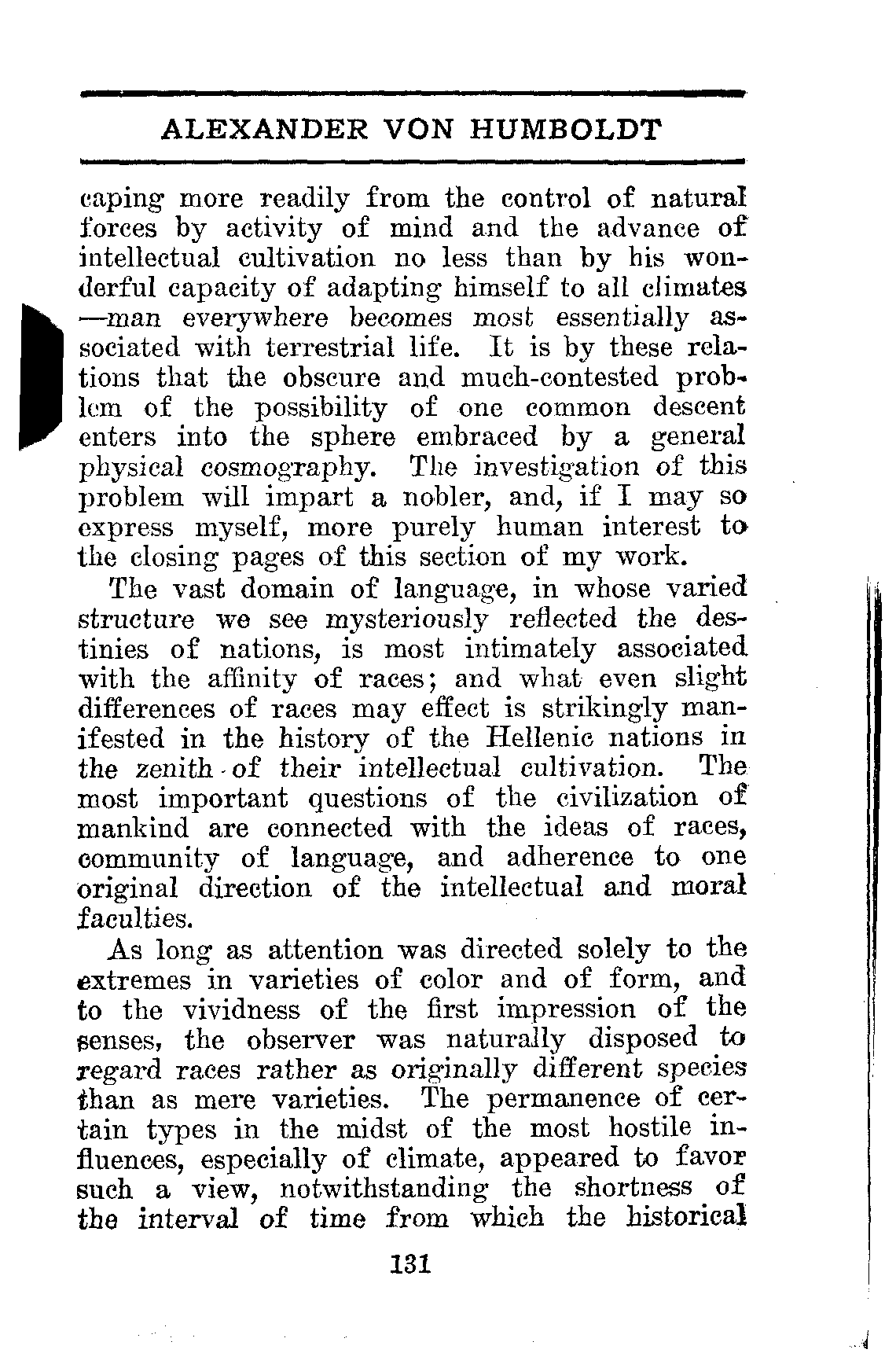 ALEXANDER VON HUMBOLDT

caping more readily from the control of natural forces by activity of mind and the advance of intellectual cultivation no less than by his wonderful capacity of adapting himself to all climates —man everywhere becomes most essentially associated with terrestrial life. It is by these relations that the obscure and much-contested problem of the possibility of one common descent enters into the sphere embraced by a general physical cosmography. The investigation of this problem will impart a nobler, and, if I may so express myself, more purely human interest to the closing pages of this section of my work.

The vast domain of language, in whose varied structure we see mysteriously reflected the destinies of nations, is most intimately associated with the affinity of races; and what even slight differences of races may effect is strikingly manifested in the history of the Hellenic nations in the zenith of their intellectual cultivation. The most important questions of the civilization of mankind are connected with the ideas of races, community of language, and adherence to one original direction of the intellectual and moral faculties.

As long as attention was directed solely to the extremes in varieties of color and of form, and to the vividness of the first impression of the senses, the observer was naturally disposed to regard races rather as originally different species than as mere varieties. The permanence of certain types in the midst of the most hostile influences, especially of climate, appeared to favor such a view, notwithstanding the shortness of the interval of time from which the historical

131